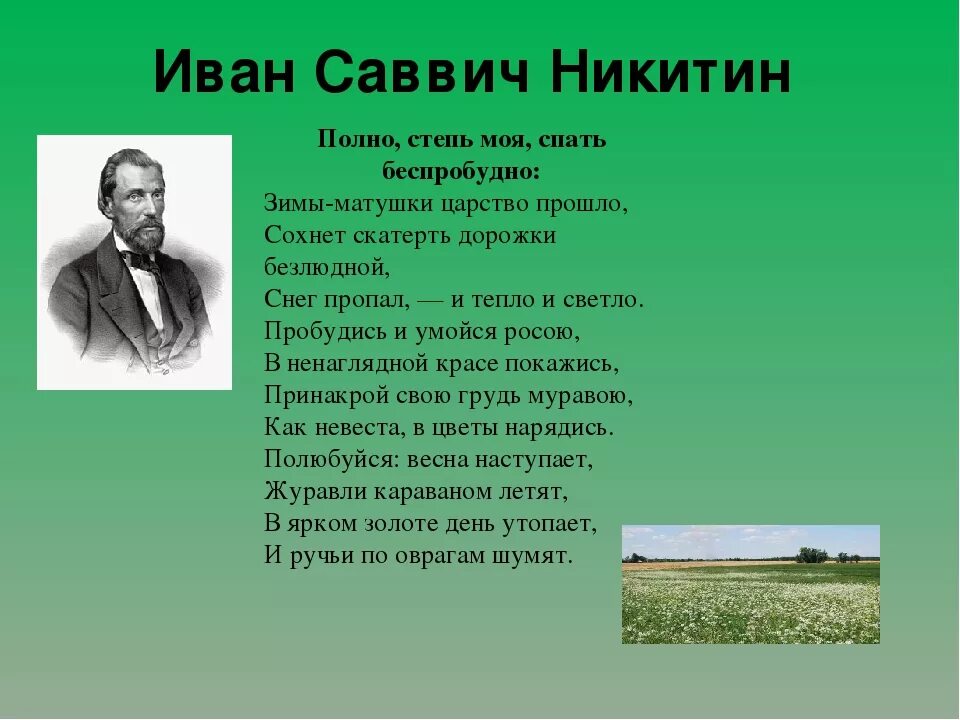 Иван Саввич Никитин

Полно, степь моя, спать беспробудно:
Зимы-матушки царство прошло,
Сохнет скатерть дорожки безлюдной,
Снег пропал, — и тепло и светло.
Пробудись и умойся росою,
В ненаглядной красе покажись,
Принакрой свою грудь муравою,
Как невеста, в цветы нарядись.
Полюбуйся: весна наступает,
Журавли караваном летят,
В ярком золоте день утопает,
И ручьи по оврагам шумят.